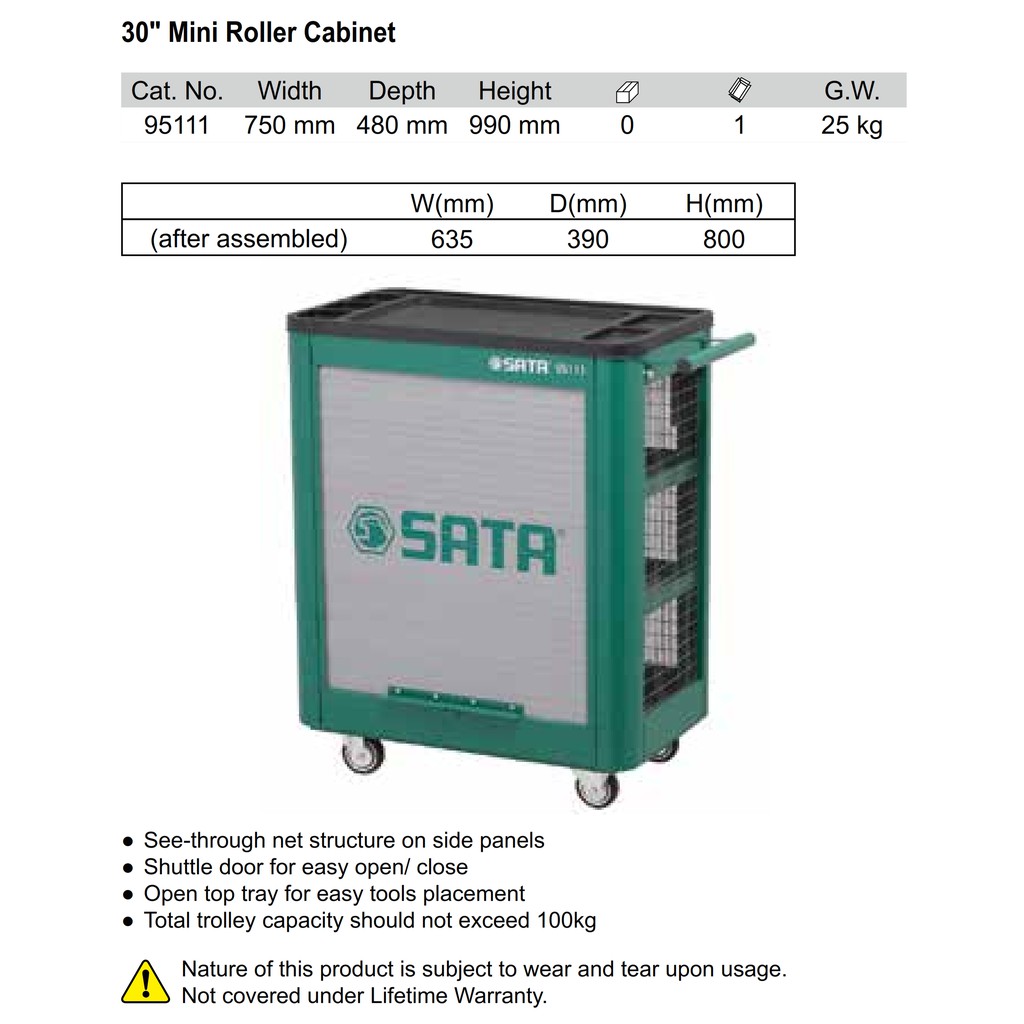 30" Mini Roller Cabinet

| Cat. No. | Width | Depth | Height | | | G.W. |
|---|---|---|---|---|---|---|
| 95111 | 750 mm | 480 mm | 990 mm | 0 | 1 | 25 kg |

| | W(mm) | D(mm) | H(mm) |
|---|---|---|---|
| (after assembled) | 635 | 390 | 800 |

SATA 95111

SATA

● See-through net structure on side panels
● Shuttle door for easy open/ close
● Open top tray for easy tools placement
● Total trolley capacity should not exceed 100kg

Nature of this product is subject to wear and tear upon usage. Not covered under Lifetime Warranty.